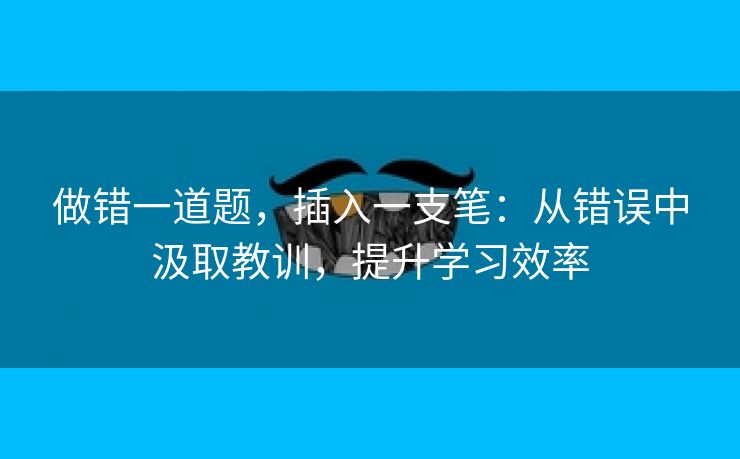 做错一道题，插入一支笔：从错误中汲取教训，提升学习效率